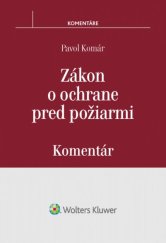 KOMENTÁRE

Pavol Komár

Zákon o ochrane pred požiarmi

Komentár

Wolters Kluwer